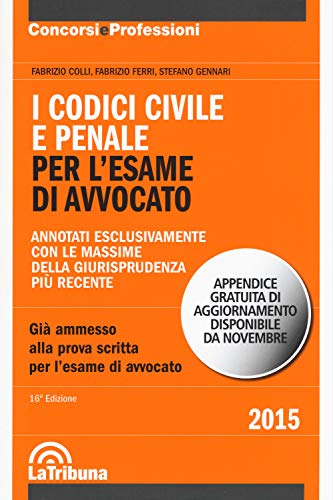 ConcorsieProfessioni

FABRIZIO COLLI, FABRIZIO FERRI, STEFANO GENNARI

I CODICI CIVILE E PENALE PER L'ESAME DI AVVOCATO

ANNOTATI ESCLUSIVAMENTE CON LE MASSIME DELLA GIURISPRUDENZA PIÙ RECENTE

APPENDICE GRATUITA DI AGGIORNAMENTO DISPONIBILE DA NOVEMBRE

Già ammesso alla prova scritta per l'esame di avvocato

16ª Edizione

2015

LaTribuna